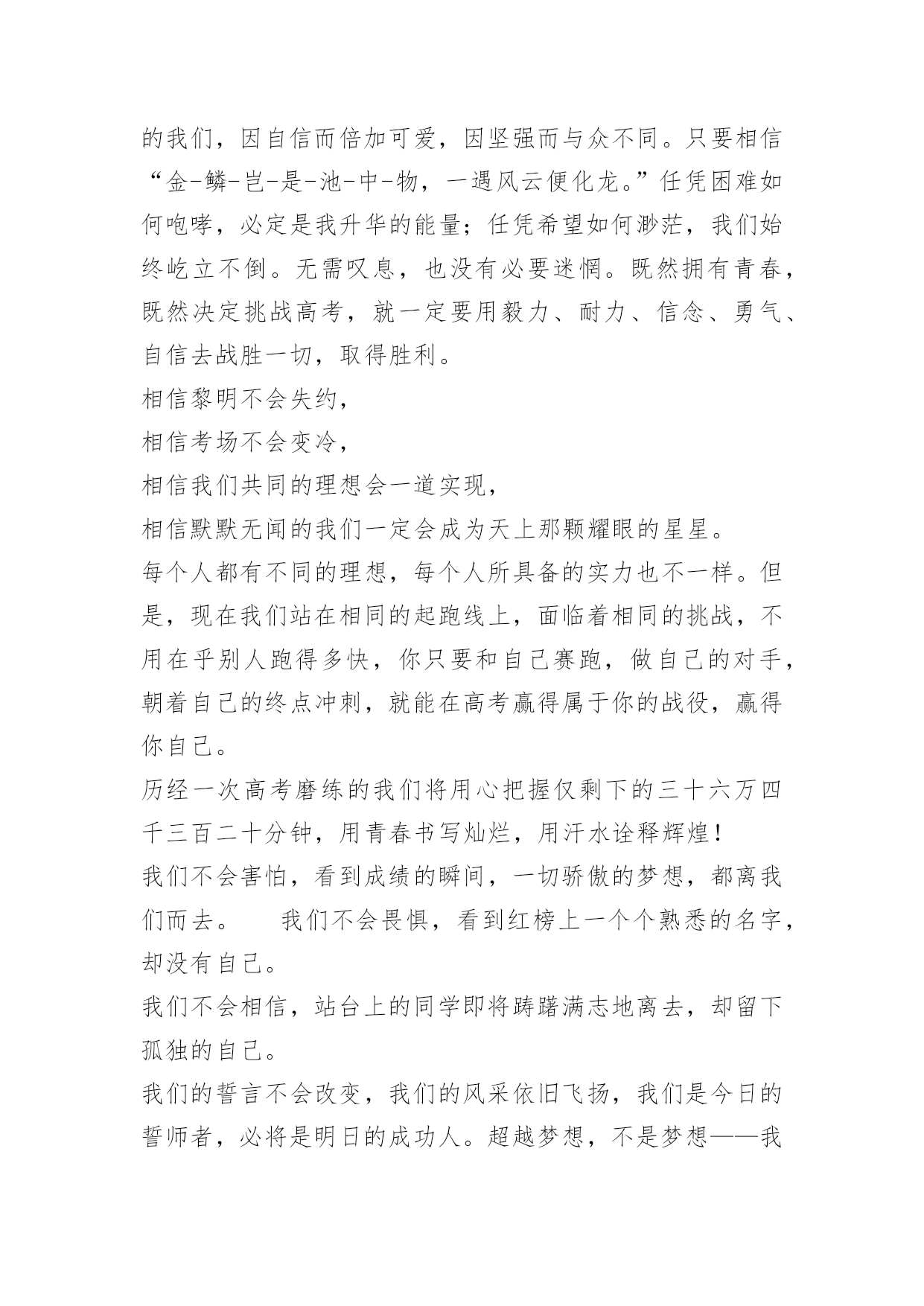 的我们，因自信而倍加可爱，因坚强而与众不同。只要相信“金-鳞-岂-是-池-中-物，一遇风云便化龙。”任凭困难如何咆哮，必定是我升华的能量；任凭希望如何渺茫，我们始终屹立不倒。无需叹息，也没有必要迷惘。既然拥有青春，既然决定挑战高考，就一定要用毅力、耐力、信念、勇气、自信去战胜一切，取得胜利。

相信黎明不会失约，

相信考场不会变冷，

相信我们共同的理想会一道实现，

相信默默无闻的我们一定会成为天上那颗耀眼的星星。

每个人都有不同的理想，每个人所具备的实力也不一样。但是，现在我们站在相同的起跑线上，面临着相同的挑战，不用在乎别人跑得多快，你只要和自己赛跑，做自己的对手，朝着自己的终点冲刺，就能在高考赢得属于你的战役，赢得你自己。

历经一次高考磨练的我们将用心把握仅剩下的三十六万四千三百二十分钟，用青春书写灿烂，用汗水诠释辉煌！

我们不会害怕，看到成绩的瞬间，一切骄傲的梦想，都离我们而去。　　我们不会畏惧，看到红榜上一个个熟悉的名字，却没有自己。

我们不会相信，站台上的同学即将踌躇满志地离去，却留下孤独的自己。

我们的誓言不会改变，我们的风采依旧飞扬，我们是今日的誓师者，必将是明日的成功人。超越梦想，不是梦想——我